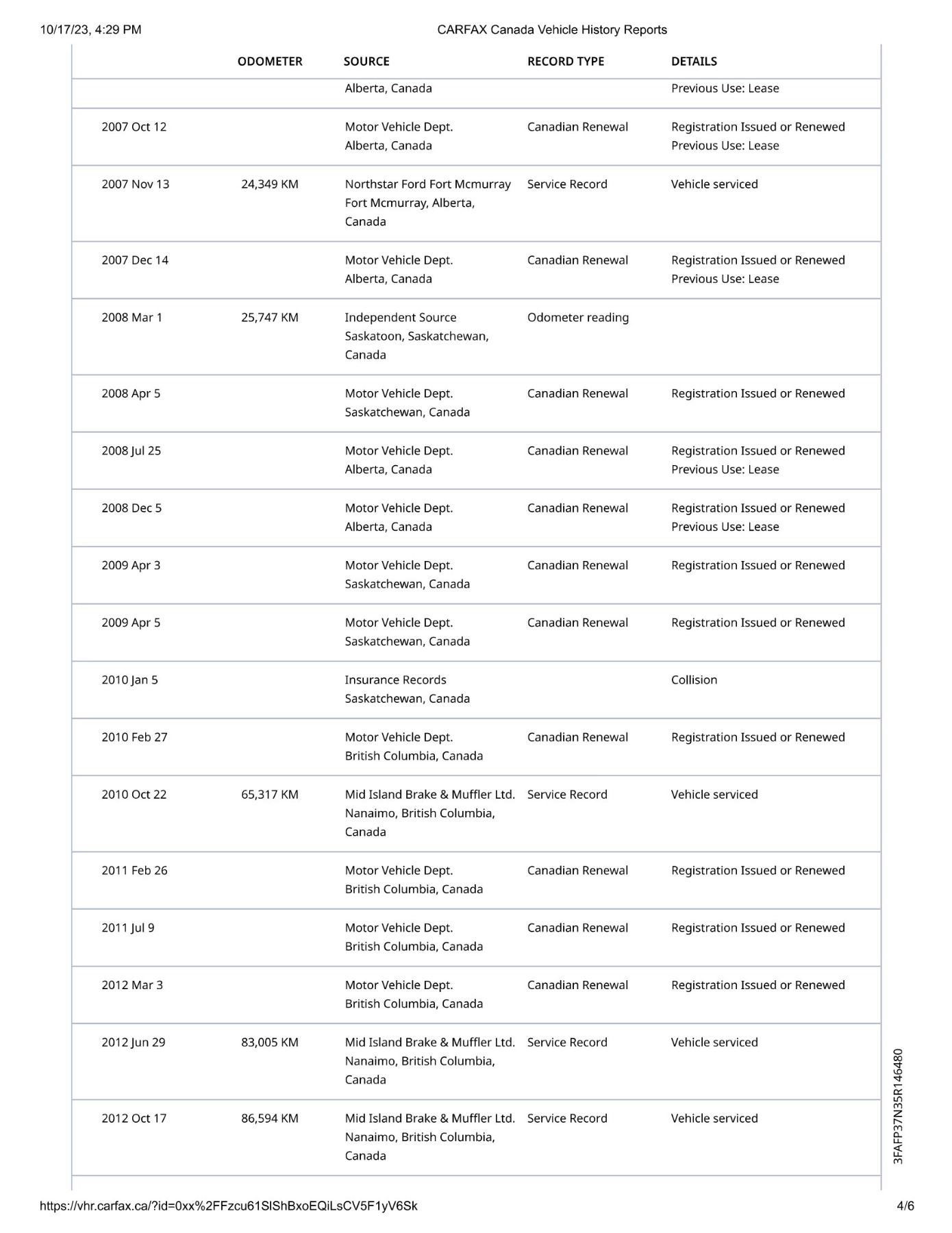 10/17/23, 4:29 PM CARFAX Canada Vehicle History Reports

| | ODOMETER | SOURCE | RECORD TYPE | DETAILS |
|---|---|---|---|---|
| | | Alberta, Canada | | Previous Use: Lease |
| 2007 Oct 12 | | Motor Vehicle Dept. Alberta, Canada | Canadian Renewal | Registration Issued or Renewed Previous Use: Lease |
| 2007 Nov 13 | 24,349 KM | Northstar Ford Fort Mcmurray Fort Mcmurray, Alberta, Canada | Service Record | Vehicle serviced |
| 2007 Dec 14 | | Motor Vehicle Dept. Alberta, Canada | Canadian Renewal | Registration Issued or Renewed Previous Use: Lease |
| 2008 Mar 1 | 25,747 KM | Independent Source Saskatoon, Saskatchewan, Canada | Odometer reading | |
| 2008 Apr 5 | | Motor Vehicle Dept. Saskatchewan, Canada | Canadian Renewal | Registration Issued or Renewed |
| 2008 Jul 25 | | Motor Vehicle Dept. Alberta, Canada | Canadian Renewal | Registration Issued or Renewed Previous Use: Lease |
| 2008 Dec 5 | | Motor Vehicle Dept. Alberta, Canada | Canadian Renewal | Registration Issued or Renewed Previous Use: Lease |
| 2009 Apr 3 | | Motor Vehicle Dept. Saskatchewan, Canada | Canadian Renewal | Registration Issued or Renewed |
| 2009 Apr 5 | | Motor Vehicle Dept. Saskatchewan, Canada | Canadian Renewal | Registration Issued or Renewed |
| 2010 Jan 5 | | Insurance Records Saskatchewan, Canada | | Collision |
| 2010 Feb 27 | | Motor Vehicle Dept. British Columbia, Canada | Canadian Renewal | Registration Issued or Renewed |
| 2010 Oct 22 | 65,317 KM | Mid Island Brake & Muffler Ltd. Nanaimo, British Columbia, Canada | Service Record | Vehicle serviced |
| 2011 Feb 26 | | Motor Vehicle Dept. British Columbia, Canada | Canadian Renewal | Registration Issued or Renewed |
| 2011 Jul 9 | | Motor Vehicle Dept. British Columbia, Canada | Canadian Renewal | Registration Issued or Renewed |
| 2012 Mar 3 | | Motor Vehicle Dept. British Columbia, Canada | Canadian Renewal | Registration Issued or Renewed |
| 2012 Jun 29 | 83,005 KM | Mid Island Brake & Muffler Ltd. Nanaimo, British Columbia, Canada | Service Record | Vehicle serviced |
| 2012 Oct 17 | 86,594 KM | Mid Island Brake & Muffler Ltd. Nanaimo, British Columbia, Canada | Service Record | Vehicle serviced |

3FAFP37N35R146480

https://vhr.carfax.ca/?id=0xx%2FFzcu61SlShBxoEQiLsCV5F1yV6Sk 4/6